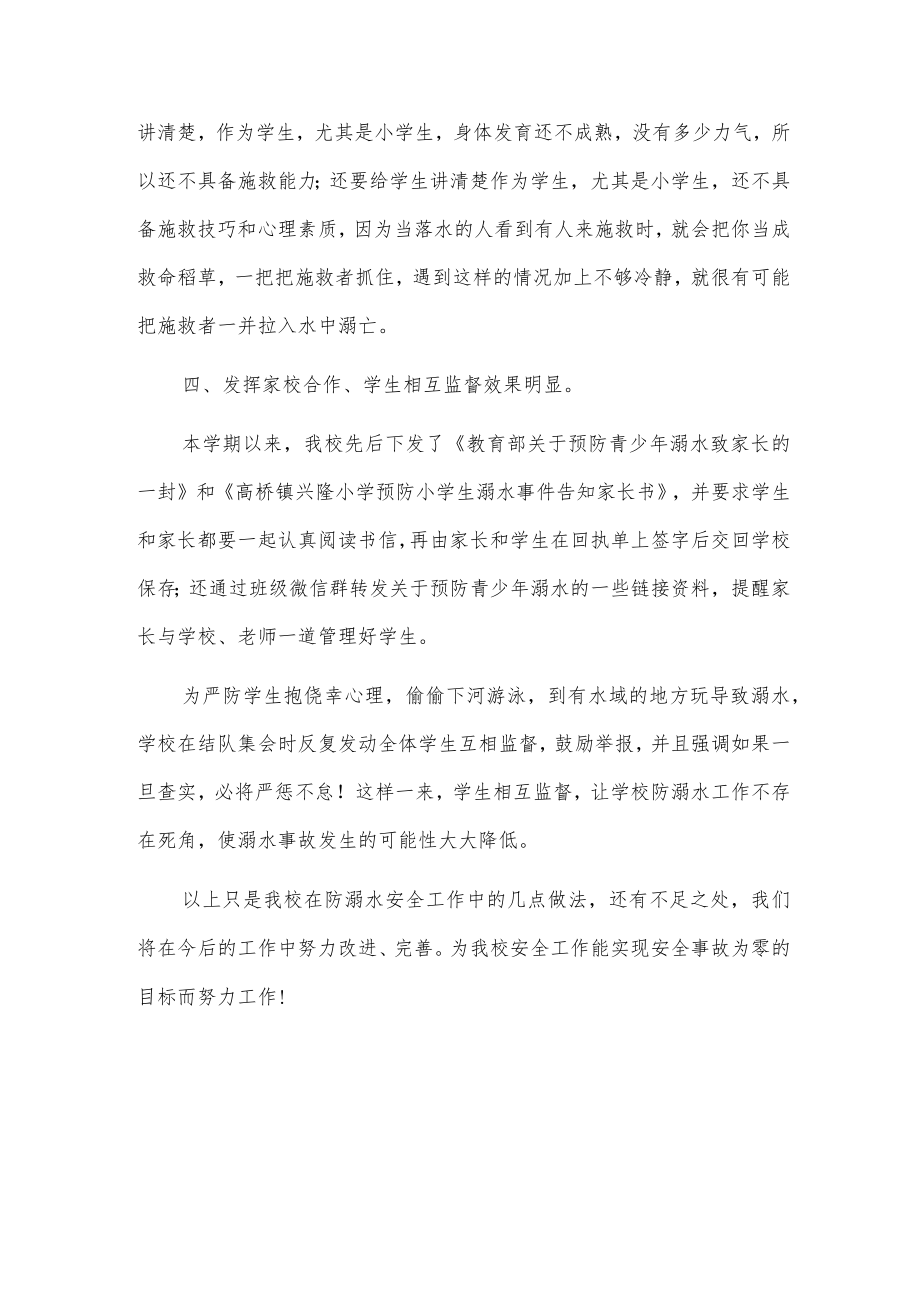 讲清楚，作为学生，尤其是小学生，身体发育还不成熟，没有多少力气，所以还不具备施救能力；还要给学生讲清楚作为学生，尤其是小学生，还不具备施救技巧和心理素质，因为当落水的人看到有人来施救时，就会把你当成救命稻草，一把把施救者抓住，遇到这样的情况加上不够冷静，就很有可能把施救者一并拉入水中溺亡。

四、发挥家校合作、学生相互监督效果明显。

本学期以来，我校先后下发了《教育部关于预防青少年溺水致家长的一封》和《高桥镇兴隆小学预防小学生溺水事件告知家长书》，并要求学生和家长都要一起认真阅读书信，再由家长和学生在回执单上签字后交回学校保存；还通过班级微信群转发关于预防青少年溺水的一些链接资料，提醒家长与学校、老师一道管理好学生。

为严防学生抱侥幸心理，偷偷下河游泳，到有水域的地方玩导致溺水，学校在结队集会时反复发动全体学生互相监督，鼓励举报，并且强调如果一旦查实，必将严惩不怠！这样一来，学生相互监督，让学校防溺水工作不存在死角，使溺水事故发生的可能性大大降低。

以上只是我校在防溺水安全工作中的几点做法，还有不足之处，我们将在今后的工作中努力改进、完善。为我校安全工作能实现安全事故为零的目标而努力工作！